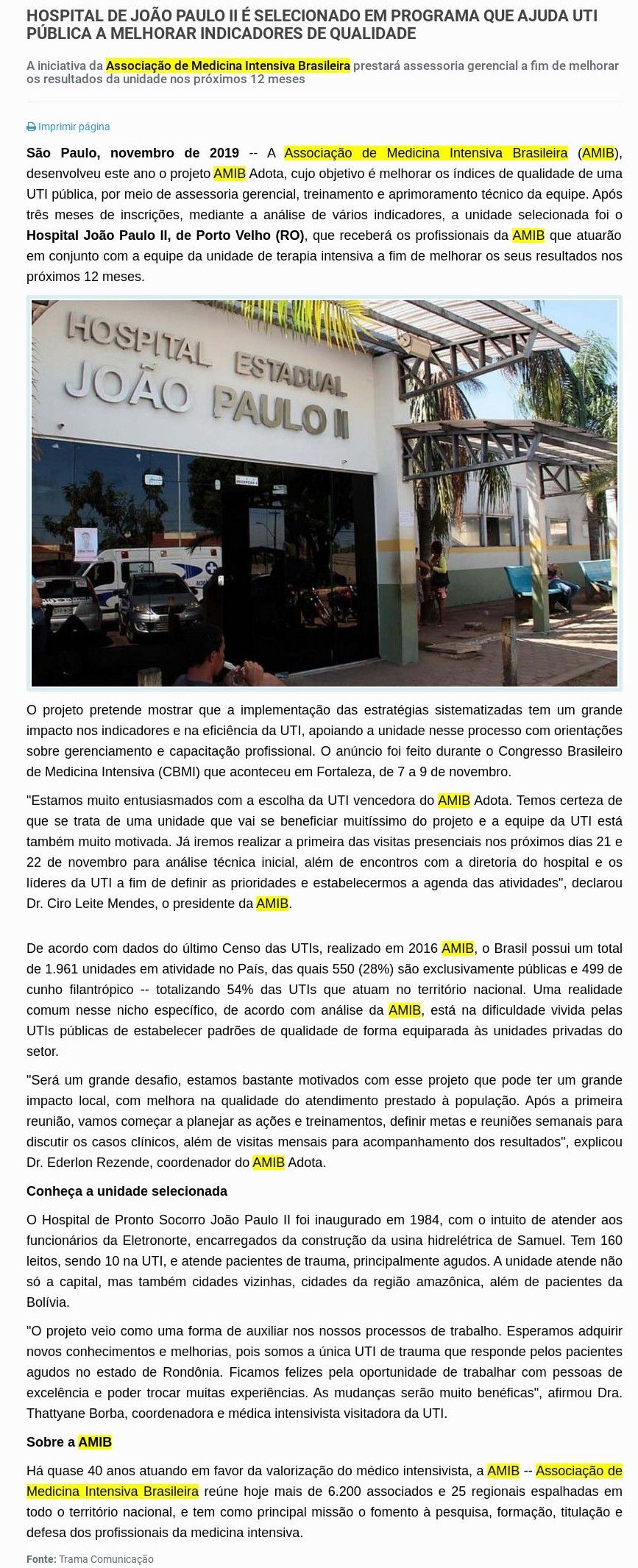 HOSPITAL DE JOÃO PAULO II É SELECIONADO EM PROGRAMA QUE AJUDA UTI PÚBLICA A MELHORAR INDICADORES DE QUALIDADE

A iniciativa da Associação de Medicina Intensiva Brasileira prestará assessoria gerencial a fim de melhorar os resultados da unidade nos próximos 12 meses

Imprimir página

São Paulo, novembro de 2019 -- A Associação de Medicina Intensiva Brasileira (AMIB), desenvolveu este ano o projeto AMIB Adota, cujo objetivo é melhorar os índices de qualidade de uma UTI pública, por meio de assessoria gerencial, treinamento e aprimoramento técnico da equipe. Após três meses de inscrições, mediante a análise de vários indicadores, a unidade selecionada foi o Hospital João Paulo II, de Porto Velho (RO), que receberá os profissionais da AMIB que atuarão em conjunto com a equipe da unidade de terapia intensiva a fim de melhorar os seus resultados nos próximos 12 meses.

HOSPITAL ESTADUAL JOÃO PAULO II

O projeto pretende mostrar que a implementação das estratégias sistematizadas tem um grande impacto nos indicadores e na eficiência da UTI, apoiando a unidade nesse processo com orientações sobre gerenciamento e capacitação profissional. O anúncio foi feito durante o Congresso Brasileiro de Medicina Intensiva (CBMI) que aconteceu em Fortaleza, de 7 a 9 de novembro.

"Estamos muito entusiasmados com a escolha da UTI vencedora do AMIB Adota. Temos certeza de que se trata de uma unidade que vai se beneficiar muitíssimo do projeto e a equipe da UTI está também muito motivada. Já iremos realizar a primeira das visitas presenciais nos próximos dias 21 e 22 de novembro para análise técnica inicial, além de encontros com a diretoria do hospital e os líderes da UTI a fim de definir as prioridades e estabelecermos a agenda das atividades", declarou Dr. Ciro Leite Mendes, o presidente da AMIB.

De acordo com dados do último Censo das UTIs, realizado em 2016 AMIB, o Brasil possui um total de 1.961 unidades em atividade no País, das quais 550 (28%) são exclusivamente públicas e 499 de cunho filantrópico -- totalizando 54% das UTIs que atuam no território nacional. Uma realidade comum nesse nicho específico, de acordo com análise da AMIB, está na dificuldade vivida pelas UTIs públicas de estabelecer padrões de qualidade de forma equiparada às unidades privadas do setor.

"Será um grande desafio, estamos bastante motivados com esse projeto que pode ter um grande impacto local, com melhora na qualidade do atendimento prestado à população. Após a primeira reunião, vamos começar a planejar as ações e treinamentos, definir metas e reuniões semanais para discutir os casos clínicos, além de visitas mensais para acompanhamento dos resultados", explicou Dr. Ederlon Rezende, coordenador do AMIB Adota.

Conheça a unidade selecionada

O Hospital de Pronto Socorro João Paulo II foi inaugurado em 1984, com o intuito de atender aos funcionários da Eletronorte, encarregados da construção da usina hidrelétrica de Samuel. Tem 160 leitos, sendo 10 na UTI, e atende pacientes de trauma, principalmente agudos. A unidade atende não só a capital, mas também cidades vizinhas, cidades da região amazônica, além de pacientes da Bolívia.

"O projeto veio como uma forma de auxiliar nos nossos processos de trabalho. Esperamos adquirir novos conhecimentos e melhorias, pois somos a única UTI de trauma que responde pelos pacientes agudos no estado de Rondônia. Ficamos felizes pela oportunidade de trabalhar com pessoas de excelência e poder trocar muitas experiências. As mudanças serão muito benéficas", afirmou Dra. Thattyane Borba, coordenadora e médica intensivista visitadora da UTI.

Sobre a AMIB

Há quase 40 anos atuando em favor da valorização do médico intensivista, a AMIB -- Associação de Medicina Intensiva Brasileira reúne hoje mais de 6.200 associados e 25 regionais espalhadas em todo o território nacional, e tem como principal missão o fomento à pesquisa, formação, titulação e defesa dos profissionais da medicina intensiva.

Fonte: Trama Comunicação